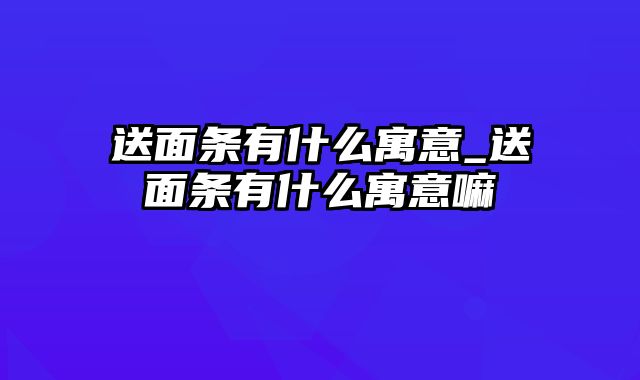 送面条有什么寓意_送面条有什么寓意嘛